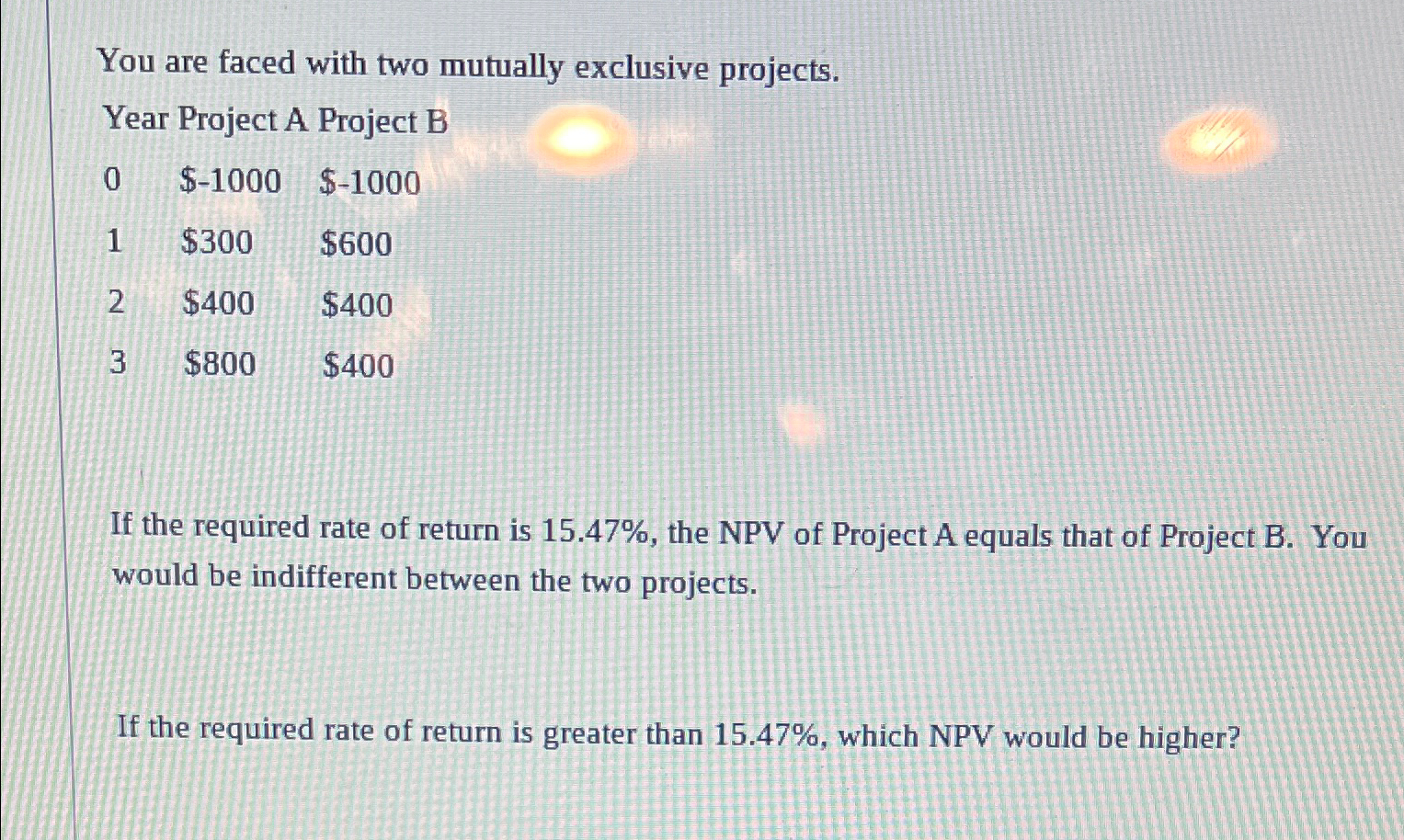 You are faced with two mutually exclusive projects.

| Year | Project A | Project B |
|---|---|---|
| 0 | \$-1000 | \$-1000 |
| 1 | \$300 | \$600 |
| 2 | \$400 | \$400 |
| 3 | \$800 | \$400 |

If the required rate of return is 15.47%, the NPV of Project A equals that of Project B. You would be indifferent between the two projects.

If the required rate of return is greater than 15.47%, which NPV would be higher?